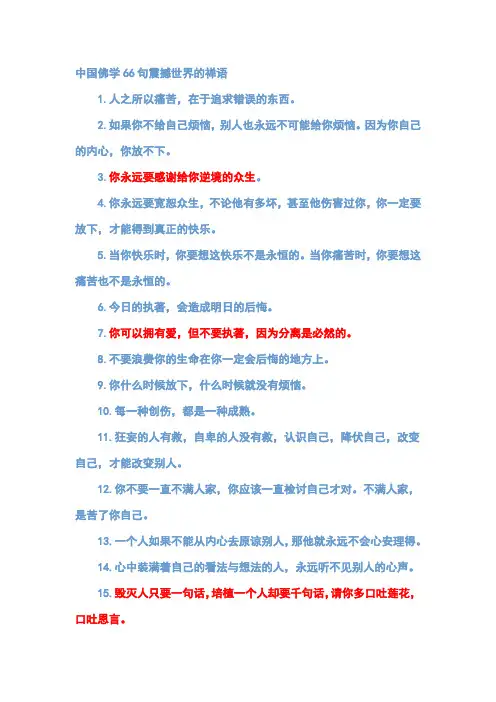 中国佛学 66 句震撼世界的禅语

1. 人之所以痛苦，在于追求错误的东西。

2. 如果你不给自己烦恼，别人也永远不可能给你烦恼。因为你自己的内心，你放不下。

3. 你永远要感谢给你逆境的众生。

4. 你永远要宽恕众生，不论他有多坏，甚至他伤害过你，你一定要放下，才能得到真正的快乐。

5. 当你快乐时，你要想这快乐不是永恒的。当你痛苦时，你要想这痛苦也不是永恒的。

6. 今日的执著，会造成明日的后悔。

7. 你可以拥有爱，但不要执著，因为分离是必然的。

8. 不要浪费你的生命在你一定会后悔的地方上。

9. 你什么时候放下，什么时候就没有烦恼。

10. 每一种创伤，都是一种成熟。

11. 狂妄的人有救，自卑的人没有救，认识自己，降伏自己，改变自己，才能改变别人。

12. 你不要一直不满人家，你应该一直检讨自己才对。不满人家，是苦了你自己。

13. 一个人如果不能从内心去原谅别人，那他就永远不会心安理得。

14. 心中装满着自己的看法与想法的人，永远听不见别人的心声。

15. 毁灭人只要一句话，培植一个人却要千句话，请你多口吐莲花，口吐恩言。